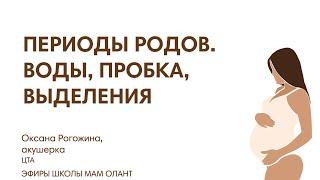 ПЕРИОДЫ РОДОВ. ВОДЫ, ПРОБКА, ВЫДЕЛЕНИЯ

Оксана Рогожина, акушерка
ЦТА

ЭФИРЫ ШКОЛЫ МАМ ОЛАНТ